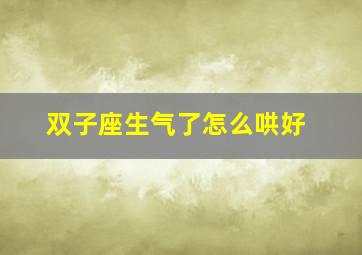 双子座生气了怎么哄好